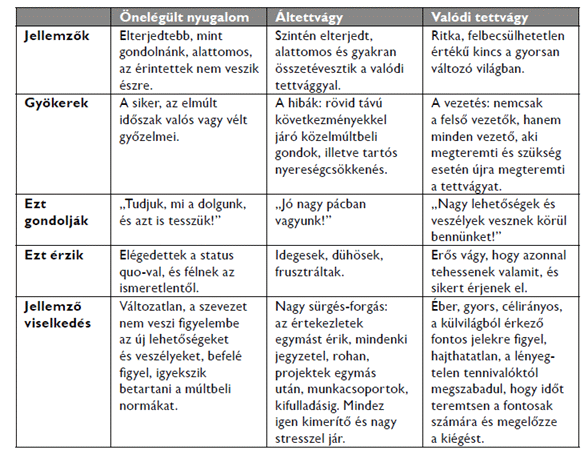 | | Önelégült nyugalom | Áltettvágy | Valódi tettvágy |
|---|---|---|---|
| Jellemzők | Elterjedtebb, mint gondolnánk, alattomos, az érintettek nem veszik észre. | Szintén elterjedt, alattomos és gyakran összetévesztik a valódi tettvággyal. | Ritka, felbecsülhetetlen értékű kincs a gyorsan változó világban. |
| Gyökerek | A siker, az elmúlt időszak valós vagy vélt győzelmei. | A hibák: rövid távú következményekkel járó közelmúltbeli gondok, illetve tartós nyereségcsökkenés. | A vezetés: nemcsak a felső vezetők, hanem minden vezető, aki megteremti és szükség esetén újra megteremti a tettvágyat. |
| Ezt gondolják | „Tudjuk, mi a dolgunk, és azt is tesszük!" | „Jó nagy pácban vagyunk!" | „Nagy lehetőségek és veszélyek vesznek körül bennünket!" |
| Ezt érzik | Elégedettek a status quo-val, és félnek az ismeretlentől. | Idegesek, dühösek, frusztráltak. | Erős vágy, hogy azonnal tehessenek valamit, és sikert érjenek el. |
| Jellemző viselkedés | Változatlan, a szevezet nem veszi figyelembe az új lehetőségeket és veszélyeket, befelé figyel, igyekszik betartani a múltbeli normákat. | Nagy sürgés-forgás: az értekezletek egymást érik, mindenki jegyzetel, rohan, projektek egymás után, munkacsoportok, kifulladásig. Mindez igen kimerítő és nagy stresszel jár. | Éber, gyors, célirányos, a külvilágból érkező fontos jelekre figyel, hajthatatlan, a lényegtelen tennivalóktól megszabadul, hogy időt teremtsen a fontosak számára és megelőzze a kiégést. |